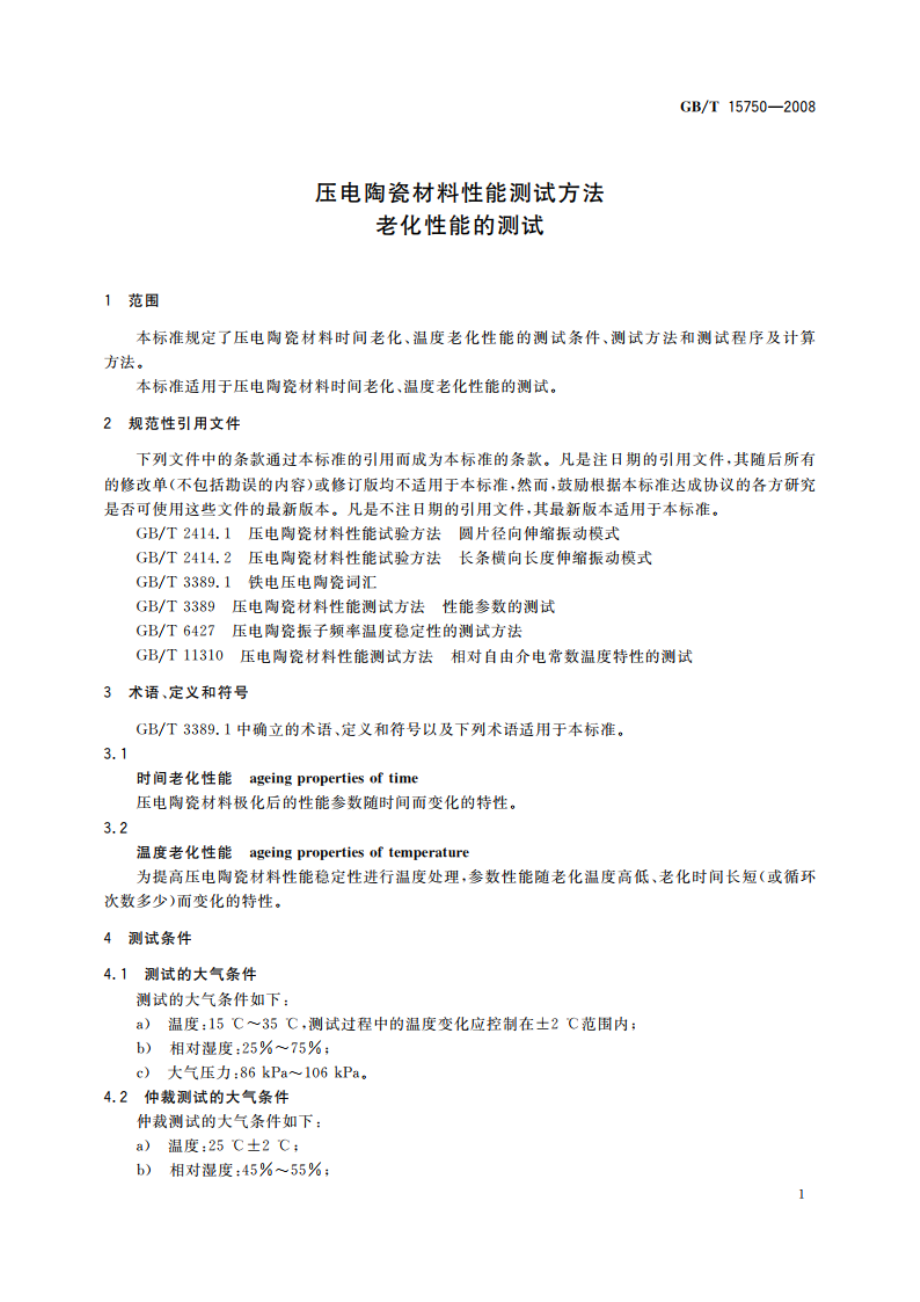 GB/T 15750—2008

压电陶瓷材料性能测试方法
老化性能的测试

1 范围

本标准规定了压电陶瓷材料时间老化、温度老化性能的测试条件、测试方法和测试程序及计算方法。

本标准适用于压电陶瓷材料时间老化、温度老化性能的测试。

2 规范性引用文件

下列文件中的条款通过本标准的引用而成为本标准的条款。凡是注日期的引用文件，其随后所有的修改单(不包括勘误的内容)或修订版均不适用于本标准，然而，鼓励根据本标准达成协议的各方研究是否可使用这些文件的最新版本。凡是不注日期的引用文件，其最新版本适用于本标准。

GB/T 2414.1 压电陶瓷材料性能试验方法 圆片径向伸缩振动模式

GB/T 2414.2 压电陶瓷材料性能试验方法 长条横向长度伸缩振动模式

GB/T 3389.1 铁电压电陶瓷词汇

GB/T 3389 压电陶瓷材料性能测试方法 性能参数的测试

GB/T 6427 压电陶瓷振子频率温度稳定性的测试方法

GB/T 11310 压电陶瓷材料性能测试方法 相对自由介电常数温度特性的测试

3 术语、定义和符号

GB/T 3389.1 中确立的术语、定义和符号以及下列术语适用于本标准。

3.1

时间老化性能 ageing properties of time

压电陶瓷材料极化后的性能参数随时间而变化的特性。

3.2

温度老化性能 ageing properties of temperature

为提高压电陶瓷材料性能稳定性进行温度处理，参数性能随老化温度高低、老化时间长短(或循环次数多少)而变化的特性。

4 测试条件

4.1 测试的大气条件

测试的大气条件如下：

a) 温度：15 ℃～35 ℃，测试过程中的温度变化应控制在±2 ℃范围内；

b) 相对湿度：25%～75%；

c) 大气压力：86 kPa～106 kPa。

4.2 仲裁测试的大气条件

仲裁测试的大气条件如下：

a) 温度：25 ℃±2 ℃；

b) 相对湿度：45%～55%；

1